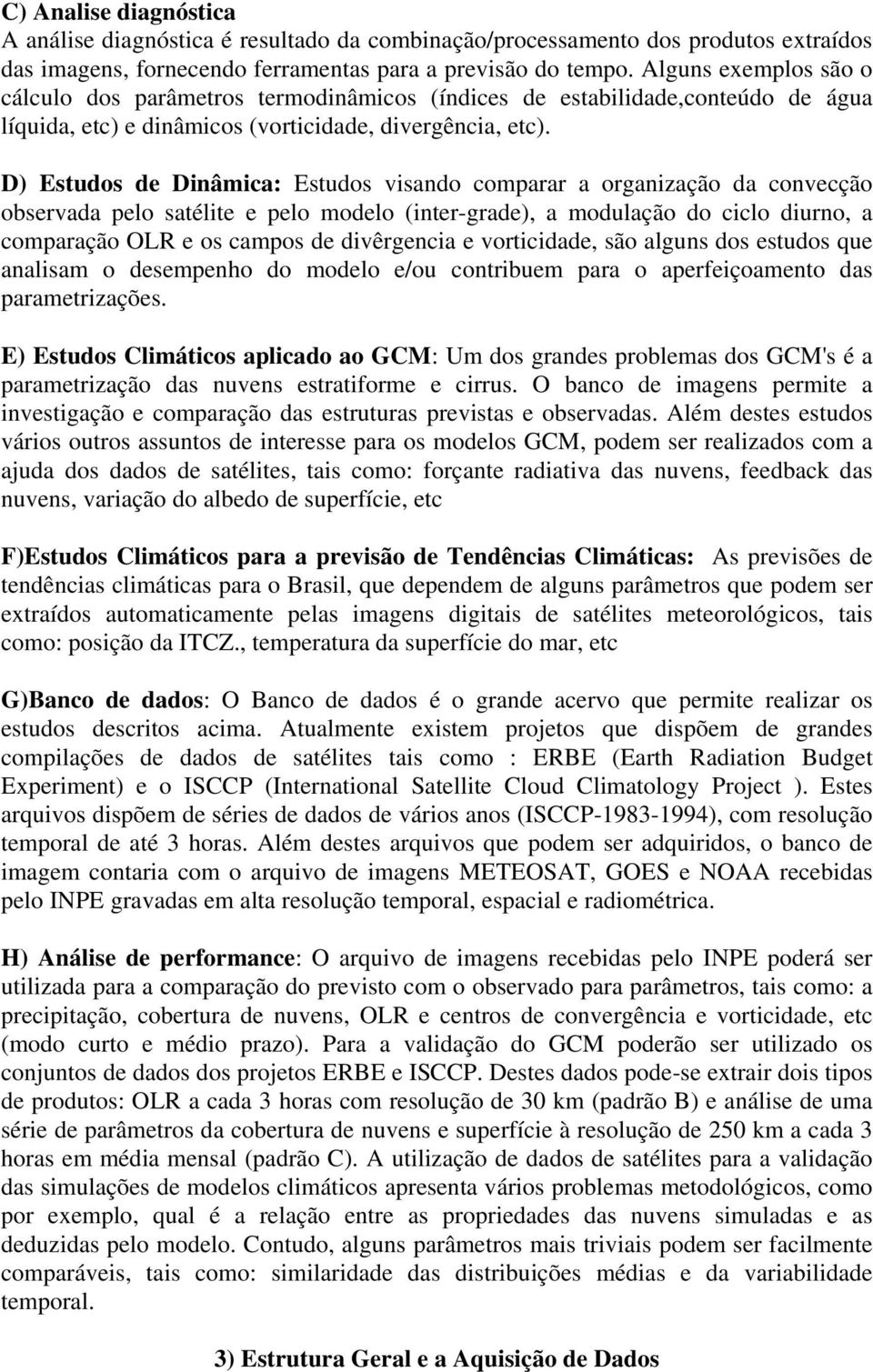 C) Analise diagnóstica
A análise diagnóstica é resultado da combinação/processamento dos produtos extraídos das imagens, fornecendo ferramentas para a previsão do tempo. Alguns exemplos são o cálculo dos parâmetros termodinâmicos (índices de estabilidade,conteúdo de água líquida, etc) e dinâmicos (vorticidade, divergência, etc).

D) Estudos de Dinâmica: Estudos visando comparar a organização da convecção observada pelo satélite e pelo modelo (inter-grade), a modulação do ciclo diurno, a comparação OLR e os campos de divêrgencia e vorticidade, são alguns dos estudos que analisam o desempenho do modelo e/ou contribuem para o aperfeiçoamento das parametrizações.

E) Estudos Climáticos aplicado ao GCM: Um dos grandes problemas dos GCM's é a parametrização das nuvens estratiforme e cirrus. O banco de imagens permite a investigação e comparação das estruturas previstas e observadas. Além destes estudos vários outros assuntos de interesse para os modelos GCM, podem ser realizados com a ajuda dos dados de satélites, tais como: forçante radiativa das nuvens, feedback das nuvens, variação do albedo de superfície, etc

F)Estudos Climáticos para a previsão de Tendências Climáticas: As previsões de tendências climáticas para o Brasil, que dependem de alguns parâmetros que podem ser extraídos automaticamente pelas imagens digitais de satélites meteorológicos, tais como: posição da ITCZ., temperatura da superfície do mar, etc

G)Banco de dados: O Banco de dados é o grande acervo que permite realizar os estudos descritos acima. Atualmente existem projetos que dispõem de grandes compilações de dados de satélites tais como : ERBE (Earth Radiation Budget Experiment) e o ISCCP (International Satellite Cloud Climatology Project ). Estes arquivos dispõem de séries de dados de vários anos (ISCCP-1983-1994), com resolução temporal de até 3 horas. Além destes arquivos que podem ser adquiridos, o banco de imagem contaria com o arquivo de imagens METEOSAT, GOES e NOAA recebidas pelo INPE gravadas em alta resolução temporal, espacial e radiométrica.

H) Análise de performance: O arquivo de imagens recebidas pelo INPE poderá ser utilizada para a comparação do previsto com o observado para parâmetros, tais como: a precipitação, cobertura de nuvens, OLR e centros de convergência e vorticidade, etc (modo curto e médio prazo). Para a validação do GCM poderão ser utilizado os conjuntos de dados dos projetos ERBE e ISCCP. Destes dados pode-se extrair dois tipos de produtos: OLR a cada 3 horas com resolução de 30 km (padrão B) e análise de uma série de parâmetros da cobertura de nuvens e superfície à resolução de 250 km a cada 3 horas em média mensal (padrão C). A utilização de dados de satélites para a validação das simulações de modelos climáticos apresenta vários problemas metodológicos, como por exemplo, qual é a relação entre as propriedades das nuvens simuladas e as deduzidas pelo modelo. Contudo, alguns parâmetros mais triviais podem ser facilmente comparáveis, tais como: similaridade das distribuições médias e da variabilidade temporal.

3) Estrutura Geral e a Aquisição de Dados